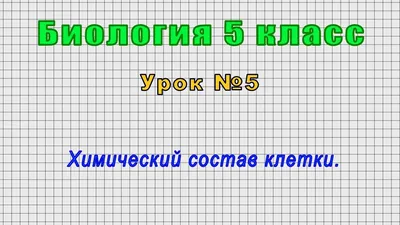 Биология 5 класс

Урок №5

Химический состав клетки.